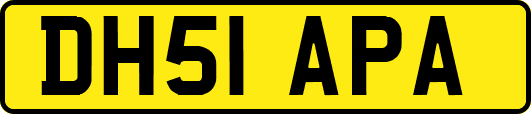 DH51 APA